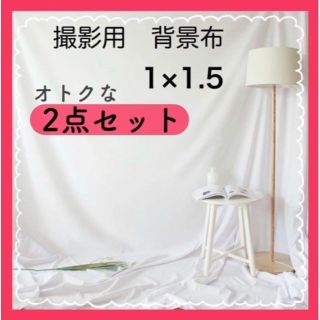 撮影用　背景布

1×1.5

オトクな

2点セット